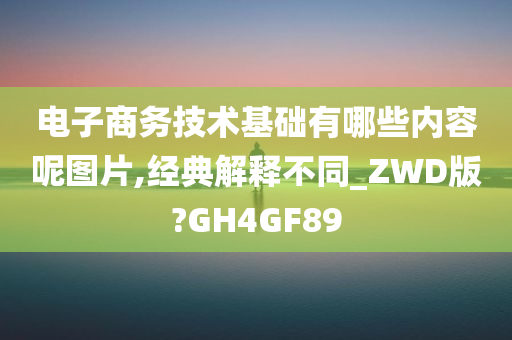 电子商务技术基础有哪些内容呢图片,经典解释不同_ZWD版?GH4GF89